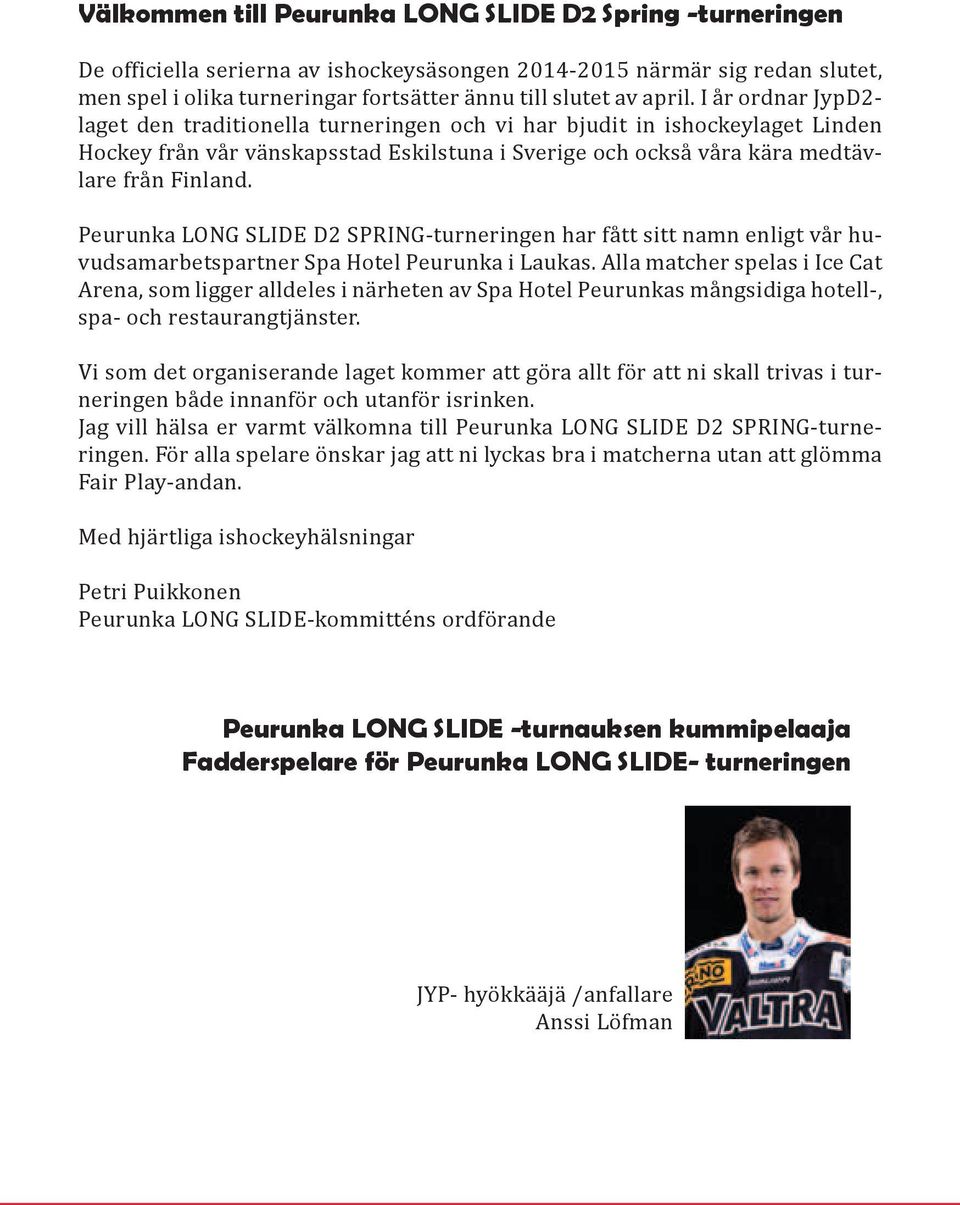 Välkommen till Peurunka LONG SLIDE D2 Spring -turneringen

De officiella serierna av ishockeysäsongen 2014-2015 närmär sig redan slutet, men spel i olika turneringar fortsätter ännu till slutet av april. I år ordnar JypD2-laget den traditionella turneringen och vi har bjudit in ishockeylaget Linden Hockey från vår vänskapsstad Eskilstuna i Sverige och också våra kära medtävlare från Finland.

Peurunka LONG SLIDE D2 SPRING-turneringen har fått sitt namn enligt vår huvudsamarbetspartner Spa Hotel Peurunka i Laukas. Alla matcher spelas i Ice Cat Arena, som ligger alldeles i närheten av Spa Hotel Peurunkas mångsidiga hotell-, spa- och restaurangtjänster.

Vi som det organiserande laget kommer att göra allt för att ni skall trivas i turneringen både innanför och utanför isrinken.
Jag vill hälsa er varmt välkomna till Peurunka LONG SLIDE D2 SPRING-turneringen. För alla spelare önskar jag att ni lyckas bra i matcherna utan att glömma Fair Play-andan.

Med hjärtliga ishockeyhälsningar

Petri Puikkonen
Peurunka LONG SLIDE-kommitténs ordförande

Peurunka LONG SLIDE -turnauksen kummipelaaja
Fadderspelare för Peurunka LONG SLIDE- turneringen

JYP- hyökkääjä /anfallare
Anssi Löfman

VALTRA